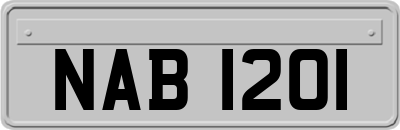 NAB 1201